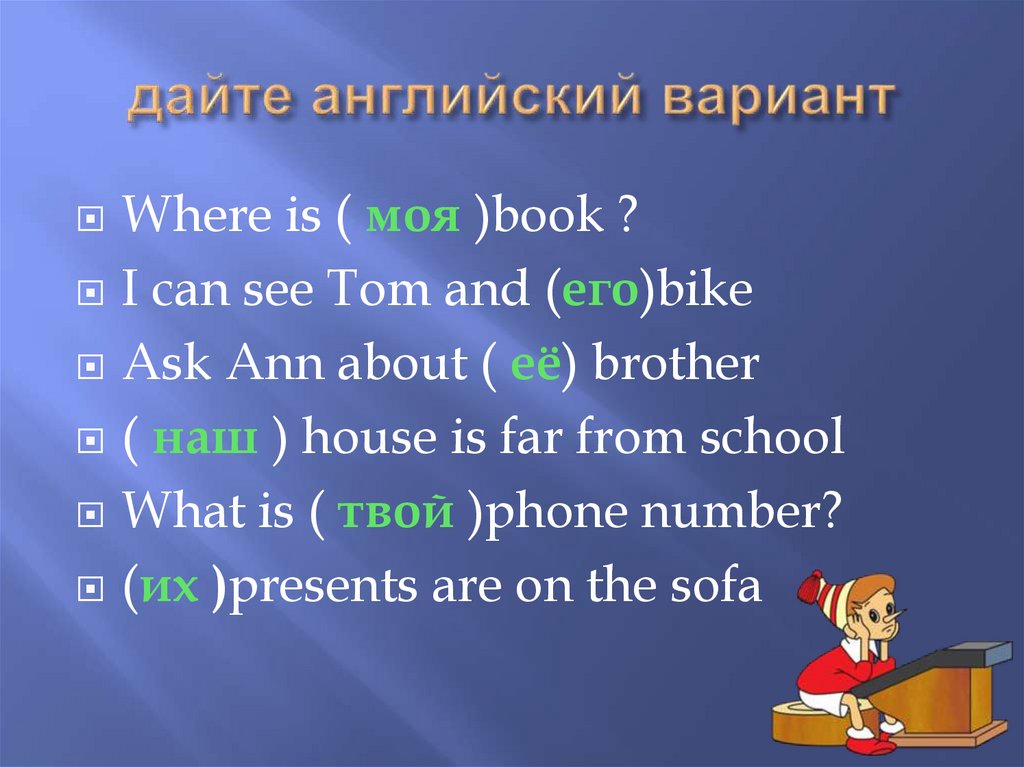 дайте английский вариант

Where is ( моя )book ?
I can see Tom and (его)bike
Ask Ann about ( её) brother
( наш ) house is far from school
What is ( твой )phone number?
(их )presents are on the sofa